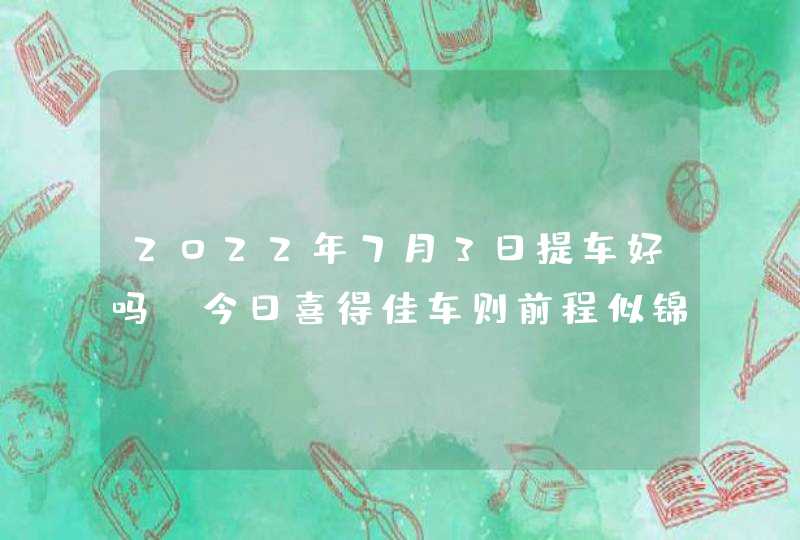 2022年7月3日提车好吗 今日喜得佳车则前程似锦

ABC